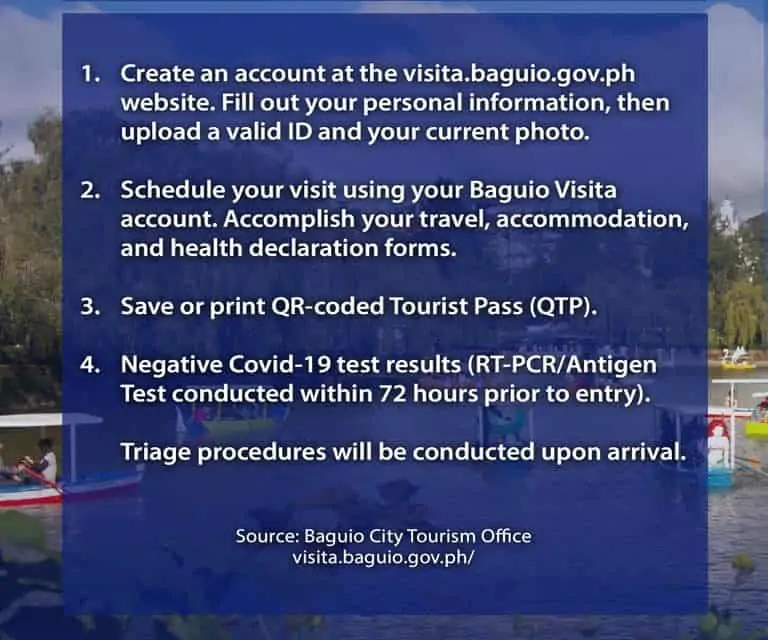 1. Create an account at the visita.baguio.gov.ph website. Fill out your personal information, then upload a valid ID and your current photo.

2. Schedule your visit using your Baguio Visita account. Accomplish your travel, accommodation, and health declaration forms.

3. Save or print QR-coded Tourist Pass (QTP).

4. Negative Covid-19 test results (RT-PCR/Antigen Test conducted within 72 hours prior to entry).

Triage procedures will be conducted upon arrival.

Source: Baguio City Tourism Office
visita.baguio.gov.ph/